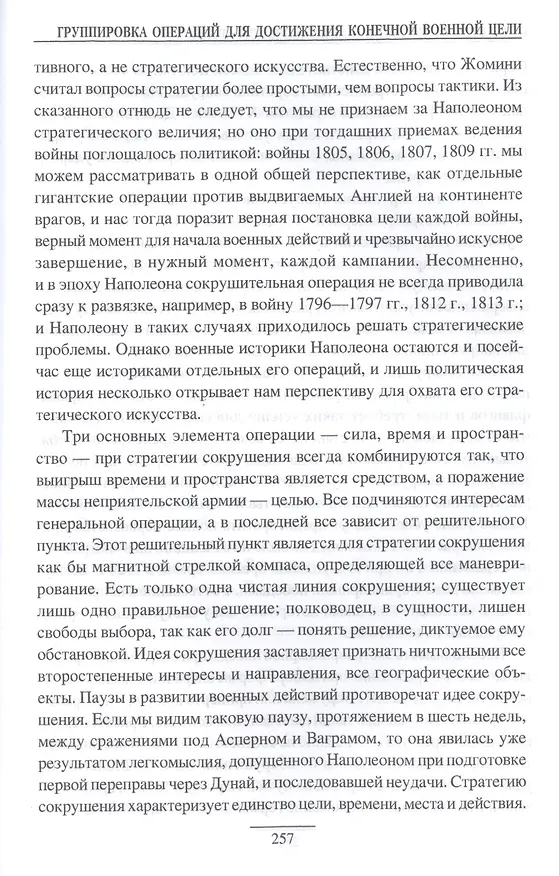 ГРУППИРОВКА ОПЕРАЦИЙ ДЛЯ ДОСТИЖЕНИЯ КОНЕЧНОЙ ВОЕННОЙ ЦЕЛИ

тивного, а не стратегического искусства. Естественно, что Жомини считал вопросы стратегии более простыми, чем вопросы тактики. Из сказанного отнюдь не следует, что мы не признаем за Наполеоном стратегического величия; но оно при тогдашних приемах ведения войны поглощалось политикой: войны 1805, 1806, 1807, 1809 гг. мы можем рассматривать в одной общей перспективе, как отдельные гигантские операции против выдвигаемых Англией на континенте врагов, и нас тогда поразит верная постановка цели каждой войны, верный момент для начала военных действий и чрезвычайно искусное завершение, в нужный момент, каждой кампании. Несомненно, и в эпоху Наполеона сокрушительная операция не всегда приводила сразу к развязке, например, в войну 1796—1797 гг., 1812 г., 1813 г.; и Наполеону в таких случаях приходилось решать стратегические проблемы. Однако военные историки Наполеона остаются и посейчас еще историками отдельных его операций, и лишь политическая история несколько открывает нам перспективу для охвата его стратегического искусства.

Три основных элемента операции — сила, время и пространство — при стратегии сокрушения всегда комбинируются так, что выигрыш времени и пространства является средством, а поражение массы неприятельской армии — целью. Все подчиняются интересам генеральной операции, а в последней все зависит от решительного пункта. Этот решительный пункт является для стратегии сокрушения как бы магнитной стрелкой компаса, определяющей все маневрирование. Есть только одна чистая линия сокрушения; существует лишь одно правильное решение; полководец, в сущности, лишен свободы выбора, так как его долг — понять решение, диктуемое ему обстановкой. Идея сокрушения заставляет признать ничтожными все второстепенные интересы и направления, все географические объекты. Паузы в развитии военных действий противоречат идее сокрушения. Если мы видим таковую паузу, протяжением в шесть недель, между сражениями под Асперном и Ваграмом, то она явилась уже результатом легкомыслия, допущенного Наполеоном при подготовке первой переправы через Дунай, и последовавшей неудачи. Стратегию сокрушения характеризует единство цели, времени, места и действия.

257